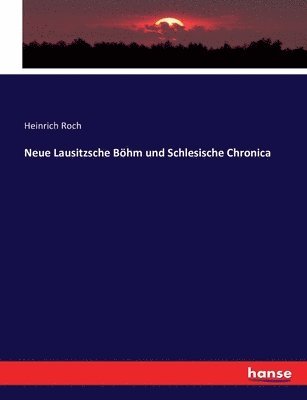 Heinrich Roch

Neue Lausitzsche Böhm und Schlesische Chronica

hanse